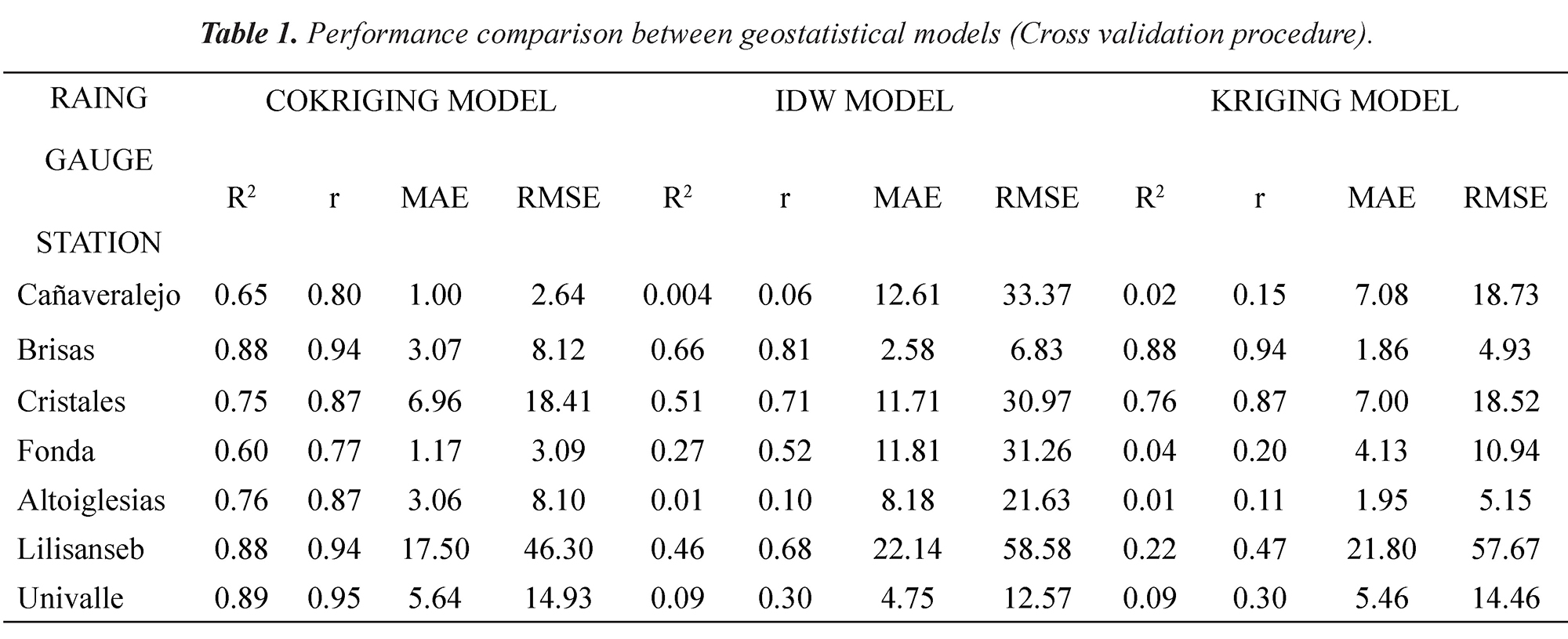 Table 1. Performance comparison between geostatistical models (Cross validation procedure).

| RAING GAUGE STATION | COKRIGING MODEL | | | | IDW MODEL | | | | KRIGING MODEL | | | |
|---|---|---|---|---|---|---|---|---|---|---|---|---|
| | $R^2$ | r | MAE | RMSE | $R^2$ | r | MAE | RMSE | $R^2$ | r | MAE | RMSE |
| Cañaveralejo | 0.65 | 0.80 | 1.00 | 2.64 | 0.004 | 0.06 | 12.61 | 33.37 | 0.02 | 0.15 | 7.08 | 18.73 |
| Brisas | 0.88 | 0.94 | 3.07 | 8.12 | 0.66 | 0.81 | 2.58 | 6.83 | 0.88 | 0.94 | 1.86 | 4.93 |
| Cristales | 0.75 | 0.87 | 6.96 | 18.41 | 0.51 | 0.71 | 11.71 | 30.97 | 0.76 | 0.87 | 7.00 | 18.52 |
| Fonda | 0.60 | 0.77 | 1.17 | 3.09 | 0.27 | 0.52 | 11.81 | 31.26 | 0.04 | 0.20 | 4.13 | 10.94 |
| Altoiglesias | 0.76 | 0.87 | 3.06 | 8.10 | 0.01 | 0.10 | 8.18 | 21.63 | 0.01 | 0.11 | 1.95 | 5.15 |
| Lilisanseb | 0.88 | 0.94 | 17.50 | 46.30 | 0.46 | 0.68 | 22.14 | 58.58 | 0.22 | 0.47 | 21.80 | 57.67 |
| Univalle | 0.89 | 0.95 | 5.64 | 14.93 | 0.09 | 0.30 | 4.75 | 12.57 | 0.09 | 0.30 | 5.46 | 14.46 |